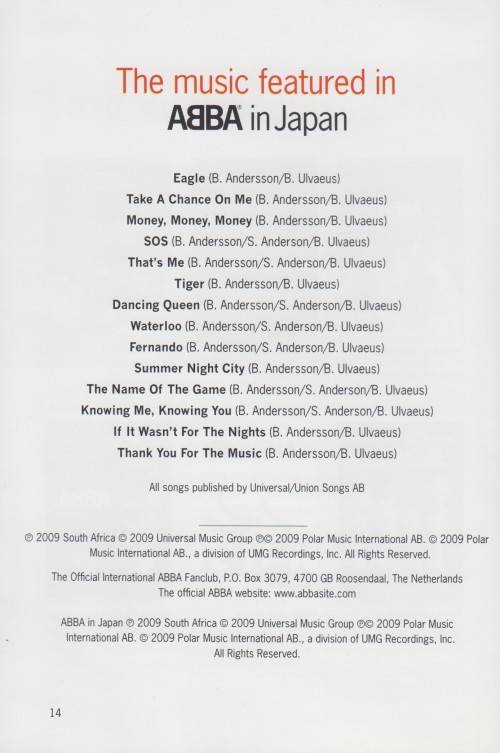 The music featured in
ABBA in Japan

Eagle (B. Andersson/B. Ulvaeus)
Take A Chance On Me (B. Andersson/B. Ulvaeus)
Money, Money, Money (B. Andersson/B. Ulvaeus)
SOS (B. Andersson/S. Anderson/B. Ulvaeus)
That's Me (B. Andersson/S. Anderson/B. Ulvaeus)
Tiger (B. Andersson/B. Ulvaeus)
Dancing Queen (B. Andersson/S. Anderson/B. Ulvaeus)
Waterloo (B. Andersson/S. Anderson/B. Ulvaeus)
Fernando (B. Andersson/S. Anderson/B. Ulvaeus)
Summer Night City (B. Andersson/B. Ulvaeus)
The Name Of The Game (B. Andersson/S. Anderson/B. Ulvaeus)
Knowing Me, Knowing You (B. Andersson/S. Anderson/B. Ulvaeus)
If It Wasn't For The Nights (B. Andersson/B. Ulvaeus)
Thank You For The Music (B. Andersson/B. Ulvaeus)

All songs published by Universal/Union Songs AB

℗ 2009 South Africa © 2009 Universal Music Group ℗© 2009 Polar Music International AB. © 2009 Polar Music International AB., a division of UMG Recordings, Inc. All Rights Reserved.

The Official International ABBA Fanclub, P.O. Box 3079, 4700 GB Roosendaal, The Netherlands
The official ABBA website: www.abbasite.com

ABBA in Japan ℗ 2009 South Africa © 2009 Universal Music Group ℗© 2009 Polar Music International AB. © 2009 Polar Music International AB., a division of UMG Recordings, Inc. All Rights Reserved.

14